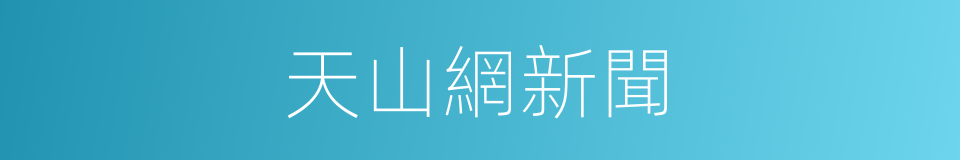 天山網新聞